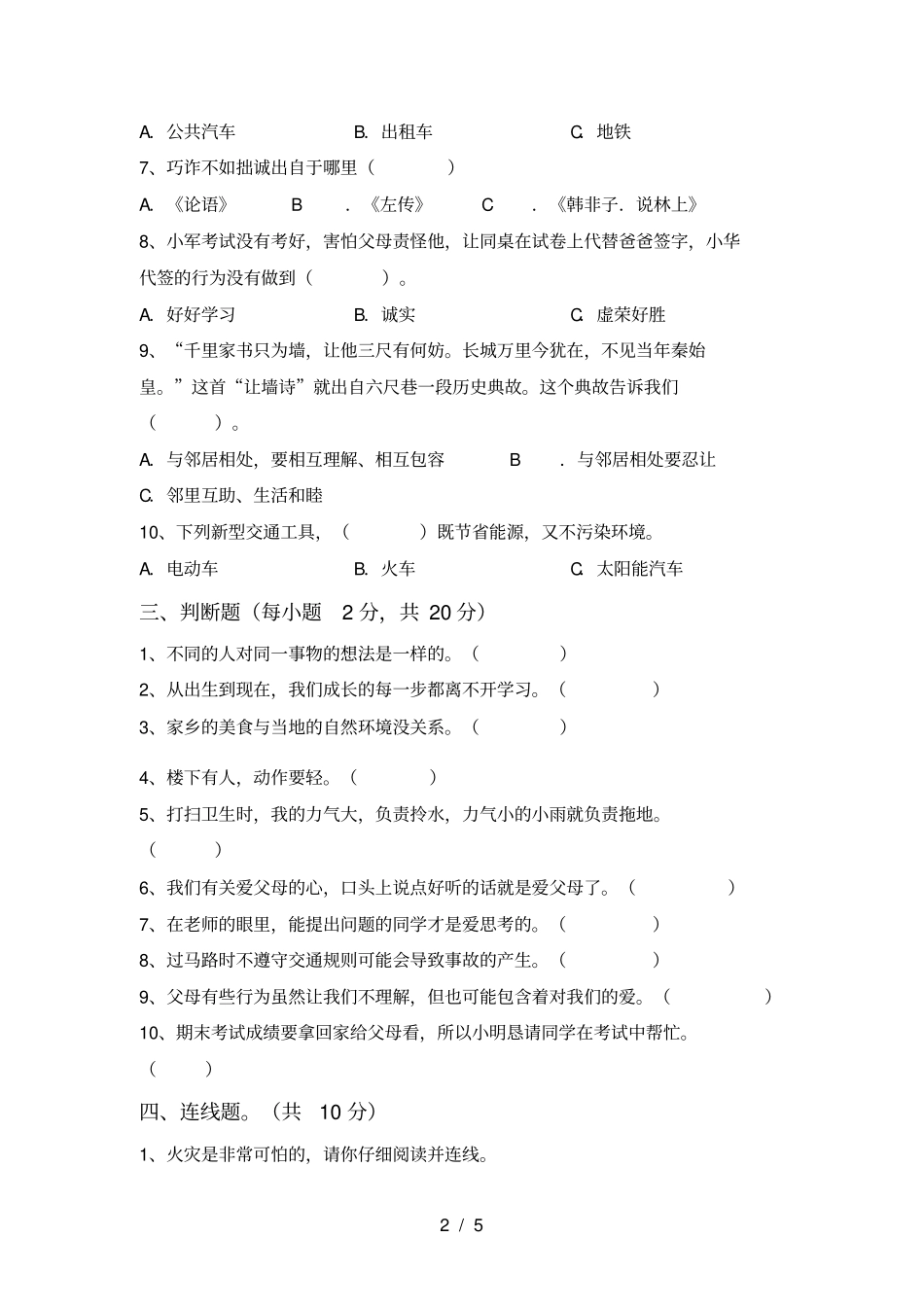 A. 公共汽车　　B. 出租车　　C. 地铁

7、巧诈不如拙诚出自于哪里（　　）

A. 《论语》　B　. 《左传》　C　. 《韩非子. 说林上》

8、小军考试没有考好，害怕父母责怪他，让同桌在试卷上代替爸爸签字，小华代签的行为没有做到（　　）。

A. 好好学习　　B. 诚实　　C. 虚荣好胜

9、“千里家书只为墙，让他三尺有何妨。长城万里今犹在，不见当年秦始皇。”这首“让墙诗”就出自六尺巷一段历史典故。这个典故告诉我们（　　）。

A. 与邻居相处，要相互理解、相互包容　B　. 与邻居相处要忍让

C. 邻里互助、生活和睦

10、下列新型交通工具，（　　）既节省能源，又不污染环境。

A. 电动车　　B. 火车　　C. 太阳能汽车

三、判断题（每小题 2 分，共 20 分）

1、不同的人对同一事物的想法是一样的。（　　）

2、从出生到现在，我们成长的每一步都离不开学习。（　　）

3、家乡的美食与当地的自然环境没关系。（　　）

4、楼下有人，动作要轻。（　　）

5、打扫卫生时，我的力气大，负责拎水，力气小的小雨就负责拖地。（　　）

6、我们有关爱父母的心，口头上说点好听的话就是爱父母了。（　　）

7、在老师的眼里，能提出问题的同学才是爱思考的。（　　）

8、过马路时不遵守交通规则可能会导致事故的产生。（　　）

9、父母有些行为虽然让我们不理解，但也可能包含着对我们的爱。（　　）

10、期末考试成绩要拿回家给父母看，所以小明恳请同学在考试中帮忙。（　　）

四、连线题。（共 10 分）

1、火灾是非常可怕的，请你仔细阅读并连线。

2 / 5